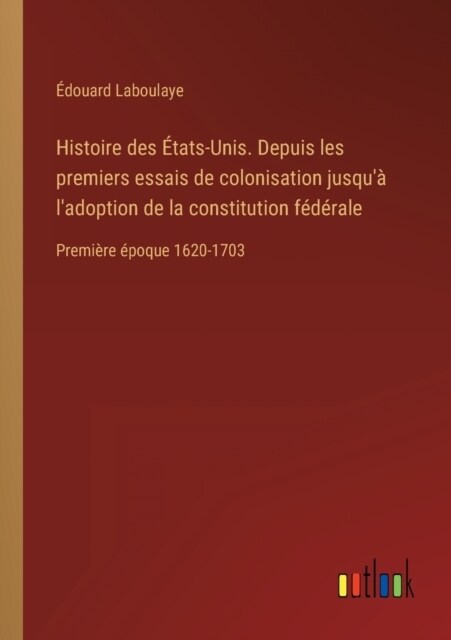 Édouard Laboulaye

Histoire des États-Unis. Depuis les premiers essais de colonisation jusqu'à l'adoption de la constitution fédérale

Première époque 1620-1703

outlook